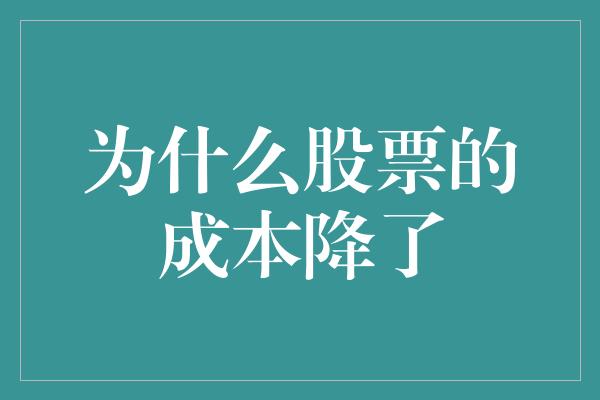 为什么股票的成本降了